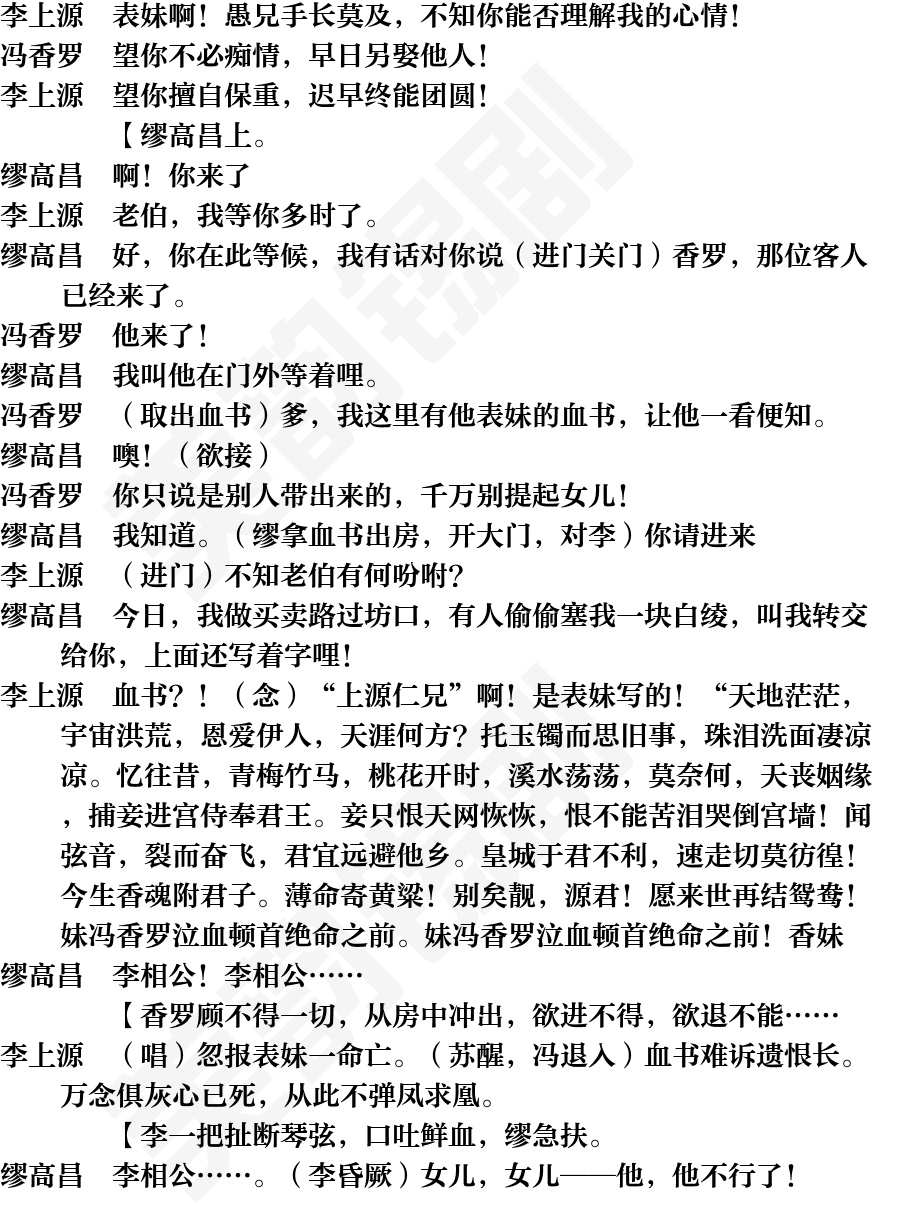 李上源　表妹啊！愚兄手长莫及，不知你能否理解我的心情！
冯香罗　望你不必痴情，早日另娶他人！
李上源　望你擅自保重，迟早终能团圆！
【缪高昌上。
缪高昌　啊！你来了
李上源　老伯，我等你多时了。
缪高昌　好，你在此等候，我有话对你说（进门关门）香罗，那位客人已经来了。
冯香罗　他来了！
缪高昌　我叫他在门外等着哩。
冯香罗　（取出血书）爹，我这里有他表妹的血书，让他一看便知。
缪高昌　噢！（欲接）
冯香罗　你只说是别人带出来的，千万别提起女儿！
缪高昌　我知道。（缪拿血书出房，开大门，对李）你请进来
李上源　（进门）不知老伯有何吩咐?
缪高昌　今日，我做买卖路过坊口，有人偷偷塞我一块白绫，叫我转交给你，上面还写着字哩！
李上源　血书？！（念）“上源仁兄”啊！是表妹写的！“天地茫茫，宇宙洪荒，恩爱伊人，天涯何方？托玉镯而思旧事，珠泪洗面凄凉凉。忆往昔，青梅竹马，桃花开时，溪水荡荡，莫奈何，天丧姻缘，捕妾进宫侍奉君王。妾只恨天网恢恢，恨不能苦泪哭倒宫墙！闻弦音，裂而奋飞，君宜远避他乡。皇城于君不利，速走切莫彷徨！今生香魂附君子。薄命寄黄粱！别矣靓，源君！愿来世再结鸳鸯！妹冯香罗泣血顿首绝命之前。妹冯香罗泣血顿首绝命之前！香妹
缪高昌　李相公！李相公……
【香罗顾不得一切，从房中冲出，欲进不得，欲退不能……
李上源　（唱）忽报表妹一命亡。（苏醒，冯退入）血书难诉遗恨长。万念俱灰心已死，从此不弹凤求凰。
【李一把扯断琴弦，口吐鲜血，缪急扶。
缪高昌　李相公……。（李昏厥）女儿，女儿——他，他不行了！